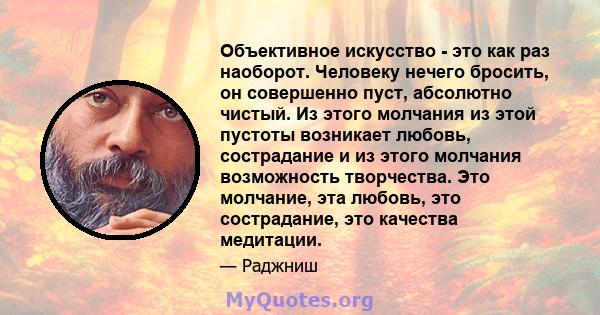 Объективное искусство - это как раз наоборот. Человеку нечего бросить, он совершенно пуст, абсолютно чистый. Из этого молчания из этой пустоты возникает любовь, сострадание и из этого молчания возможность творчества. Это молчание, эта любовь, это сострадание, это качества медитации.

— Раджниш

MyQuotes.org